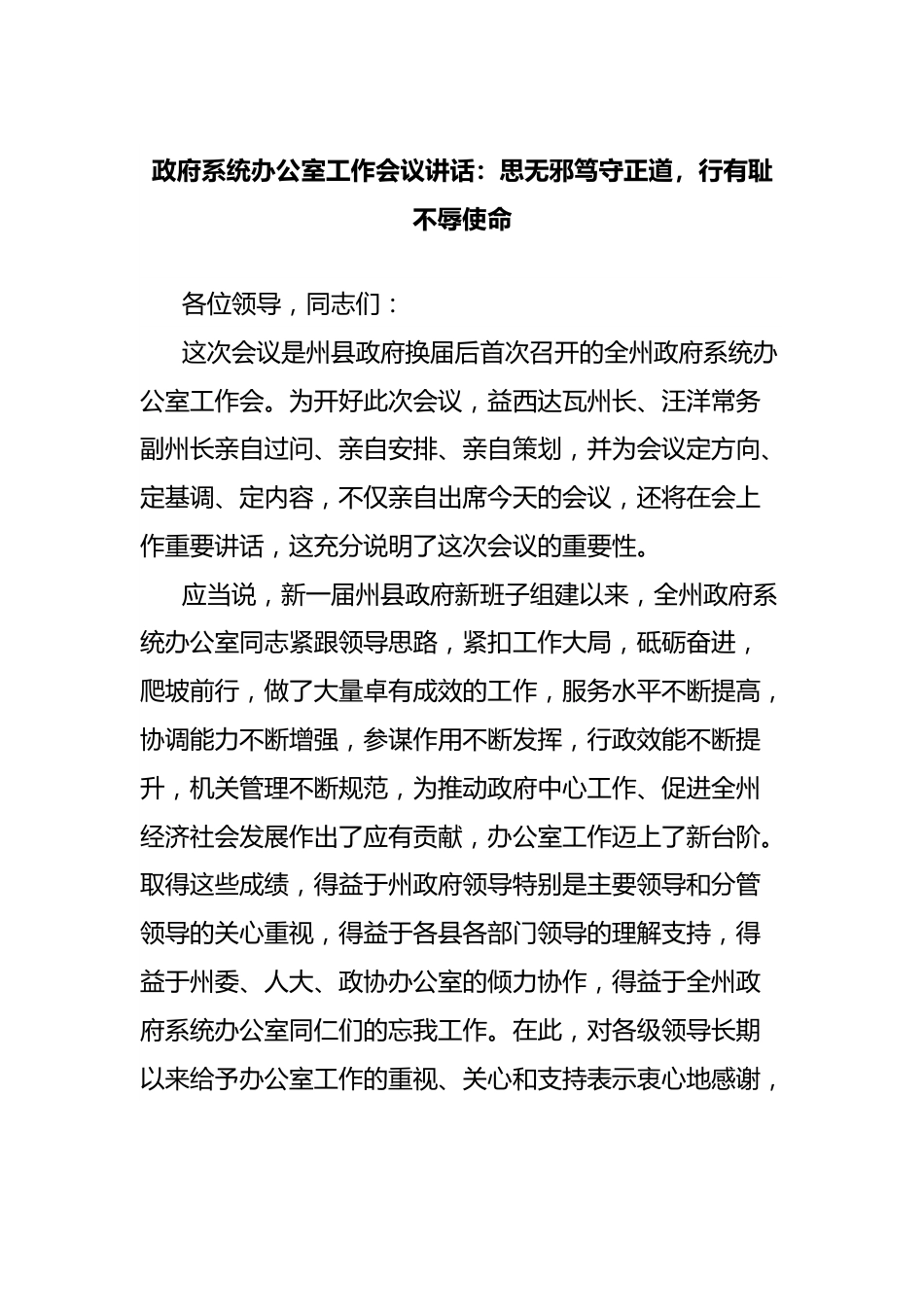 政府系统办公室工作会议讲话：思无邪笃守正道，行有耻不辱使命

各位领导，同志们：

这次会议是州县政府换届后首次召开的全州政府系统办公室工作会。为开好此次会议，益西达瓦州长、汪洋常务副州长亲自过问、亲自安排、亲自策划，并为会议定方向、定基调、定内容，不仅亲自出席今天的会议，还将在会上作重要讲话，这充分说明了这次会议的重要性。

应当说，新一届州县政府新班子组建以来，全州政府系统办公室同志紧跟领导思路，紧扣工作大局，砥砺奋进，爬坡前行，做了大量卓有成效的工作，服务水平不断提高，协调能力不断增强，参谋作用不断发挥，行政效能不断提升，机关管理不断规范，为推动政府中心工作、促进全州经济社会发展作出了应有贡献，办公室工作迈上了新台阶。取得这些成绩，得益于州政府领导特别是主要领导和分管领导的关心重视，得益于各县各部门领导的理解支持，得益于州委、人大、政协办公室的倾力协作，得益于全州政府系统办公室同仁们的忘我工作。在此，对各级领导长期以来给予办公室工作的重视、关心和支持表示衷心地感谢，